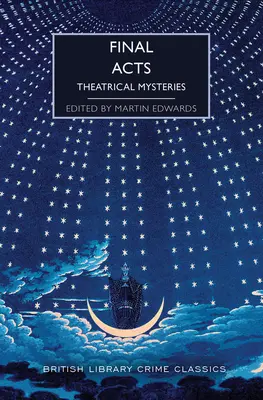 FINAL
ACTS
THEATRICAL MYSTERIES
EDITED BY MARTIN EDWARDS

BRITISH LIBRARY CRIME CLASSICS